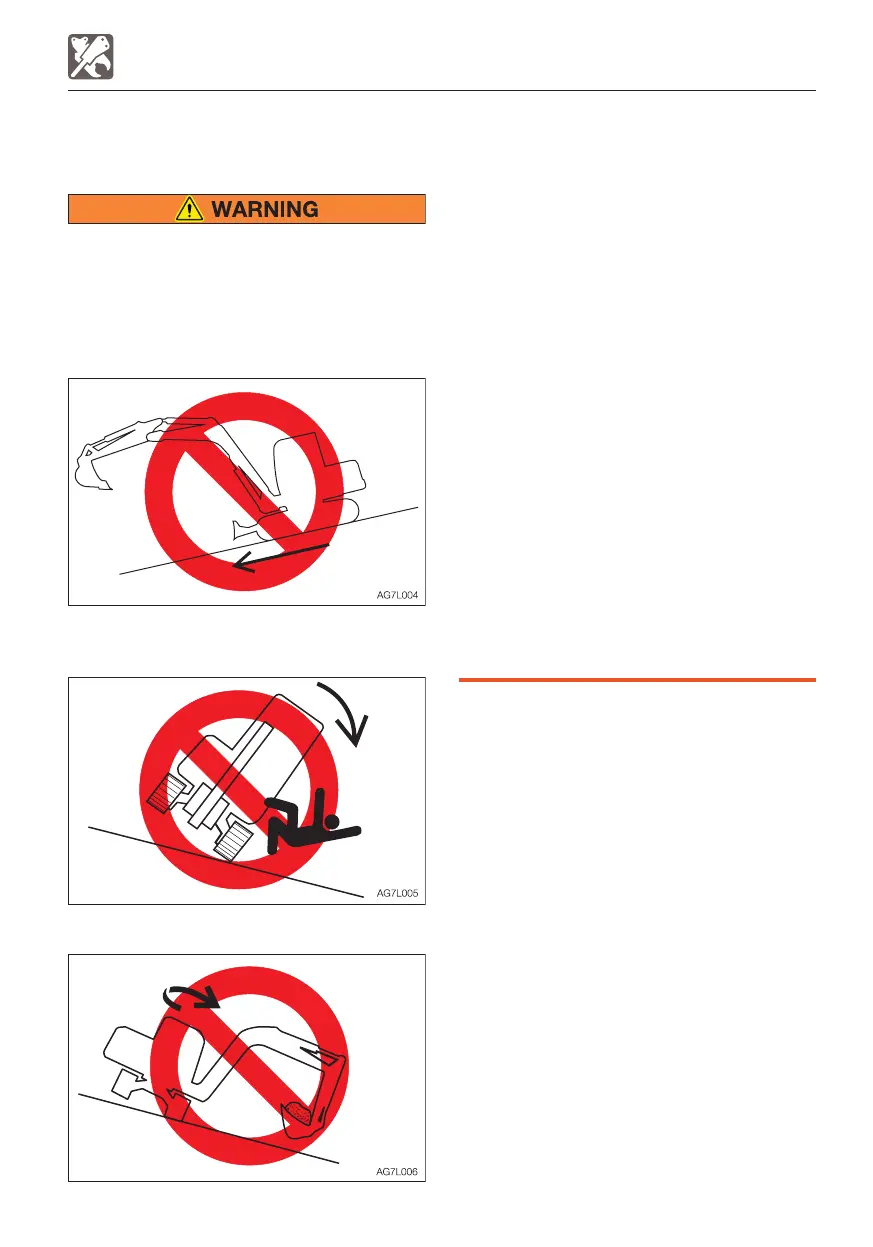 WARNING

AG7L004

AG7L005

AG7L006